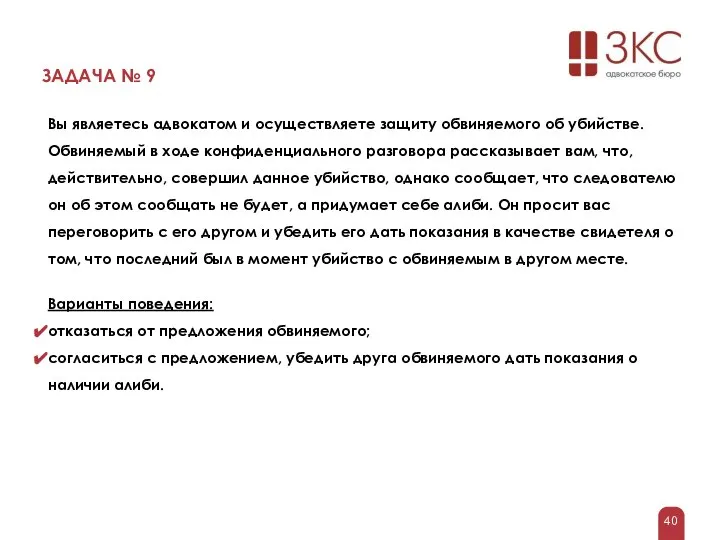 ЗКС
адвокатское бюро

ЗАДАЧА № 9

Вы являетесь адвокатом и осуществляете защиту обвиняемого об убийстве. Обвиняемый в ходе конфиденциального разговора рассказывает вам, что, действительно, совершил данное убийство, однако сообщает, что следователю он об этом сообщать не будет, а придумает себе алиби. Он просит вас переговорить с его другом и убедить его дать показания в качестве свидетеля о том, что последний был в момент убийство с обвиняемым в другом месте.

Варианты поведения:
✔отказаться от предложения обвиняемого;
✔согласиться с предложением, убедить друга обвиняемого дать показания о наличии алиби.

40